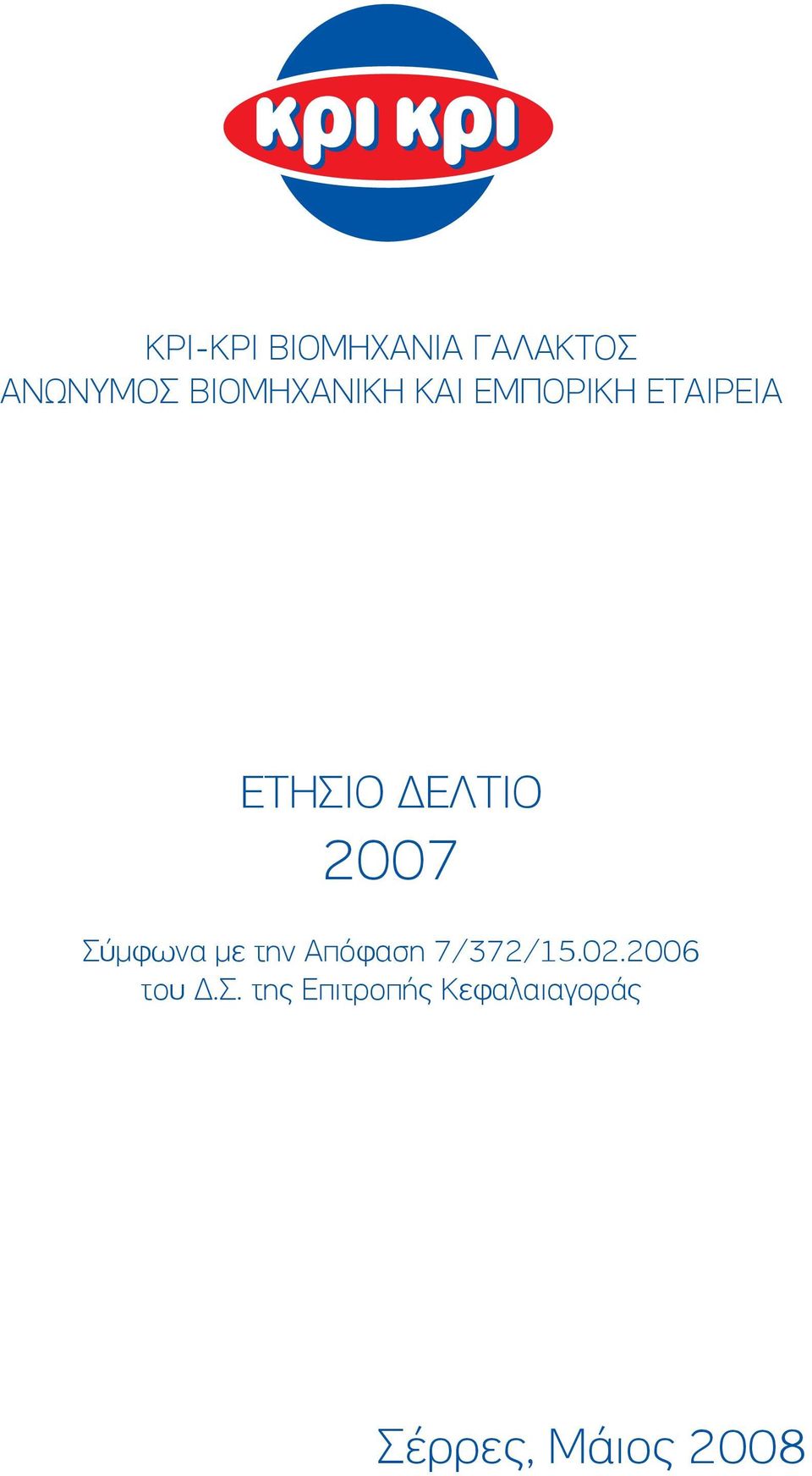 κρι κρι

ΚΡΙ-ΚΡΙ ΒΙΟΜΗΧΑΝΙΑ ΓΑΛΑΚΤΟΣ
ΑΝΩΝΥΜΟΣ ΒΙΟΜΗΧΑΝΙΚΗ ΚΑΙ ΕΜΠΟΡΙΚΗ ΕΤΑΙΡΕΙΑ

ΕΤΗΣΙΟ ΔΕΛΤΙΟ
2007

Σύμφωνα με την Απόφαση 7/372/15.02.2006
του Δ.Σ. της Επιτροπής Κεφαλαιαγοράς

Σέρρες, Μάιος 2008